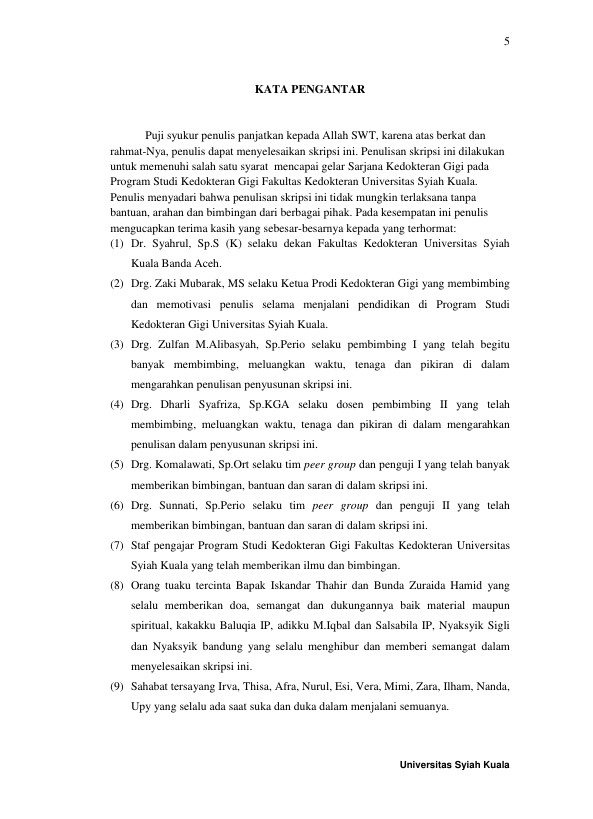 5

KATA PENGANTAR

Puji syukur penulis panjatkan kepada Allah SWT, karena atas berkat dan rahmat-Nya, penulis dapat menyelesaikan skripsi ini. Penulisan skripsi ini dilakukan untuk memenuhi salah satu syarat mencapai gelar Sarjana Kedokteran Gigi pada Program Studi Kedokteran Gigi Fakultas Kedokteran Universitas Syiah Kuala. Penulis menyadari bahwa penulisan skripsi ini tidak mungkin terlaksana tanpa bantuan, arahan dan bimbingan dari berbagai pihak. Pada kesempatan ini penulis mengucapkan terima kasih yang sebesar-besarnya kepada yang terhormat:

(1) Dr. Syahrul, Sp.S (K) selaku dekan Fakultas Kedokteran Universitas Syiah Kuala Banda Aceh.

(2) Drg. Zaki Mubarak, MS selaku Ketua Prodi Kedokteran Gigi yang membimbing dan memotivasi penulis selama menjalani pendidikan di Program Studi Kedokteran Gigi Universitas Syiah Kuala.

(3) Drg. Zulfan M.Alibasyah, Sp.Perio selaku pembimbing I yang telah begitu banyak membimbing, meluangkan waktu, tenaga dan pikiran di dalam mengarahkan penulisan penyusunan skripsi ini.

(4) Drg. Dharli Syafriza, Sp.KGA selaku dosen pembimbing II yang telah membimbing, meluangkan waktu, tenaga dan pikiran di dalam mengarahkan penulisan dalam penyusunan skripsi ini.

(5) Drg. Komalawati, Sp.Ort selaku tim peer group dan penguji I yang telah banyak memberikan bimbingan, bantuan dan saran di dalam skripsi ini.

(6) Drg. Sunnati, Sp.Perio selaku tim peer group dan penguji II yang telah memberikan bimbingan, bantuan dan saran di dalam skripsi ini.

(7) Staf pengajar Program Studi Kedokteran Gigi Fakultas Kedokteran Universitas Syiah Kuala yang telah memberikan ilmu dan bimbingan.

(8) Orang tuaku tercinta Bapak Iskandar Thahir dan Bunda Zuraida Hamid yang selalu memberikan doa, semangat dan dukungannya baik material maupun spiritual, kakakku Baluqia IP, adikku M.Iqbal dan Salsabila IP, Nyaksyik Sigli dan Nyaksyik bandung yang selalu menghibur dan memberi semangat dalam menyelesaikan skripsi ini.

(9) Sahabat tersayang Irva, Thisa, Afra, Nurul, Esi, Vera, Mimi, Zara, Ilham, Nanda, Upy yang selalu ada saat suka dan duka dalam menjalani semuanya.

Universitas Syiah Kuala